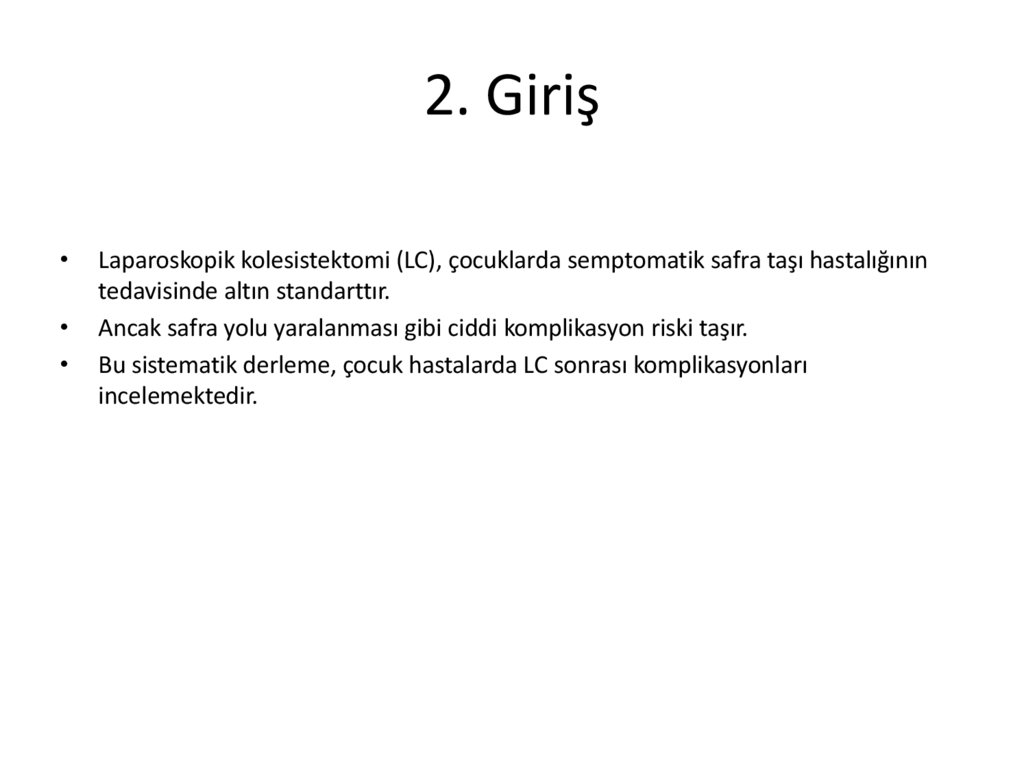 2. Giriş

• Laparoskopik kolesistektomi (LC), çocuklarda semptomatik safra taşı hastalığının tedavisinde altın standarttır.
• Ancak safra yolu yaralanması gibi ciddi komplikasyon riski taşır.
• Bu sistematik derleme, çocuk hastalarda LC sonrası komplikasyonları incelemektedir.